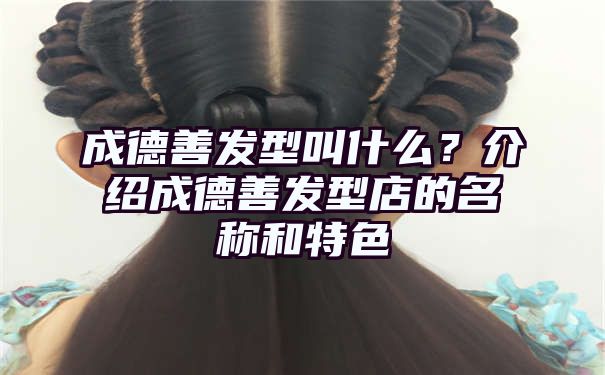 成德善发型叫什么？介绍成德善发型店的名称和特色